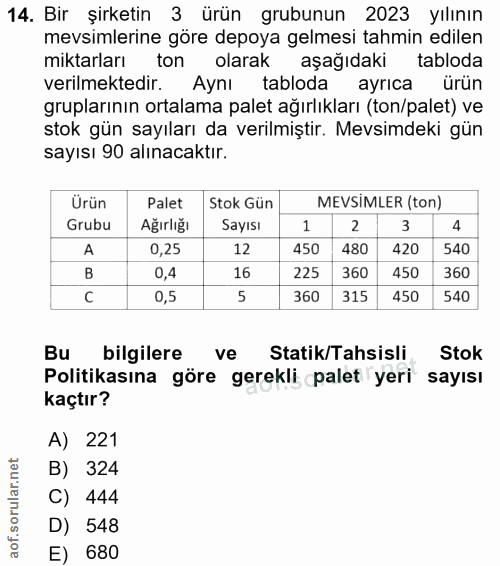 14. Bir şirketin 3 ürün grubunun 2023 yılının mevsimlerine göre depoya gelmesi tahmin edilen miktarları ton olarak aşağıdaki tabloda verilmektedir. Aynı tabloda ayrıca ürün gruplarının ortalama palet ağırlıkları (ton/palet) ve stok gün sayıları da verilmiştir. Mevsimdeki gün sayısı 90 alınacaktır.

| Ürün Grubu | Palet Ağırlığı | Stok Gün Sayısı | MEVSİMLER (ton) 1 | 2 | 3 | 4 |
|---|---|---|---|---|---|---|
| A | 0,25 | 12 | 450 | 480 | 420 | 540 |
| B | 0,4 | 16 | 225 | 360 | 450 | 360 |
| C | 0,5 | 5 | 360 | 315 | 450 | 540 |

Bu bilgilere ve Statik/Tahsisli Stok Politikasına göre gerekli palet yeri sayısı kaçtır?

aof.sorular.net

A) 221
B) 324
C) 444
D) 548
E) 680

aof.sorular.net